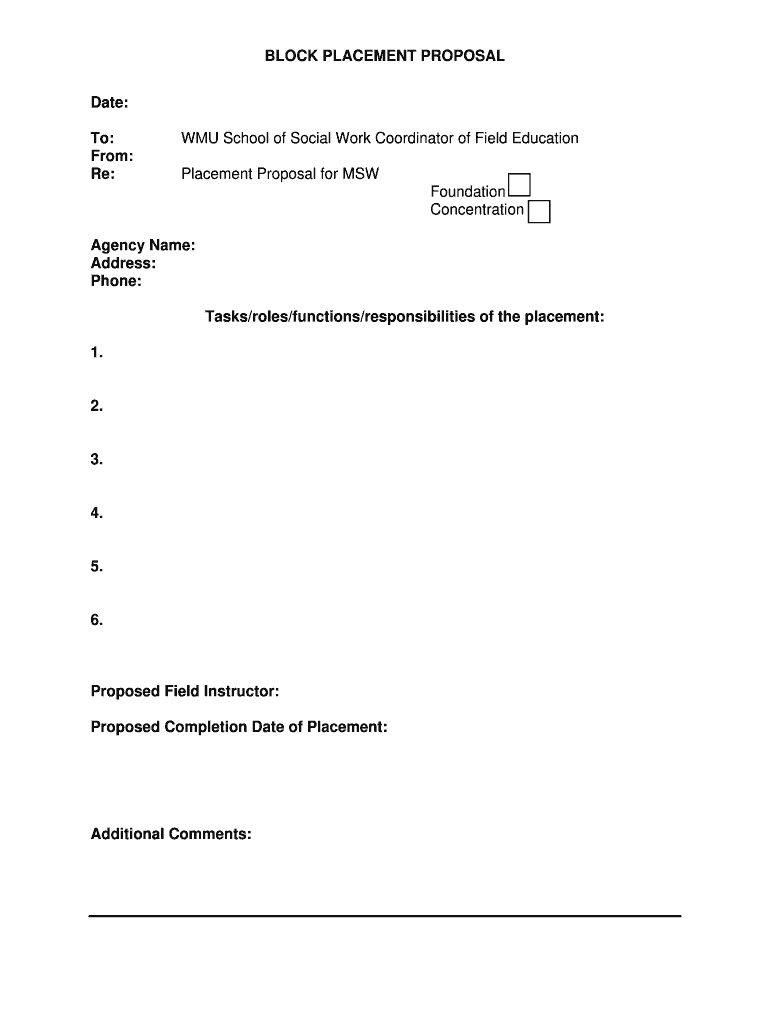 BLOCK PLACEMENT PROPOSAL

Date:

To: WMU School of Social Work Coordinator of Field Education
From:
Re: Placement Proposal for MSW
Foundation
Concentration

Agency Name:
Address:
Phone:

Tasks/roles/functions/responsibilities of the placement:

1.

2.

3.

4.

5.

6.

Proposed Field Instructor:

Proposed Completion Date of Placement:

Additional Comments: